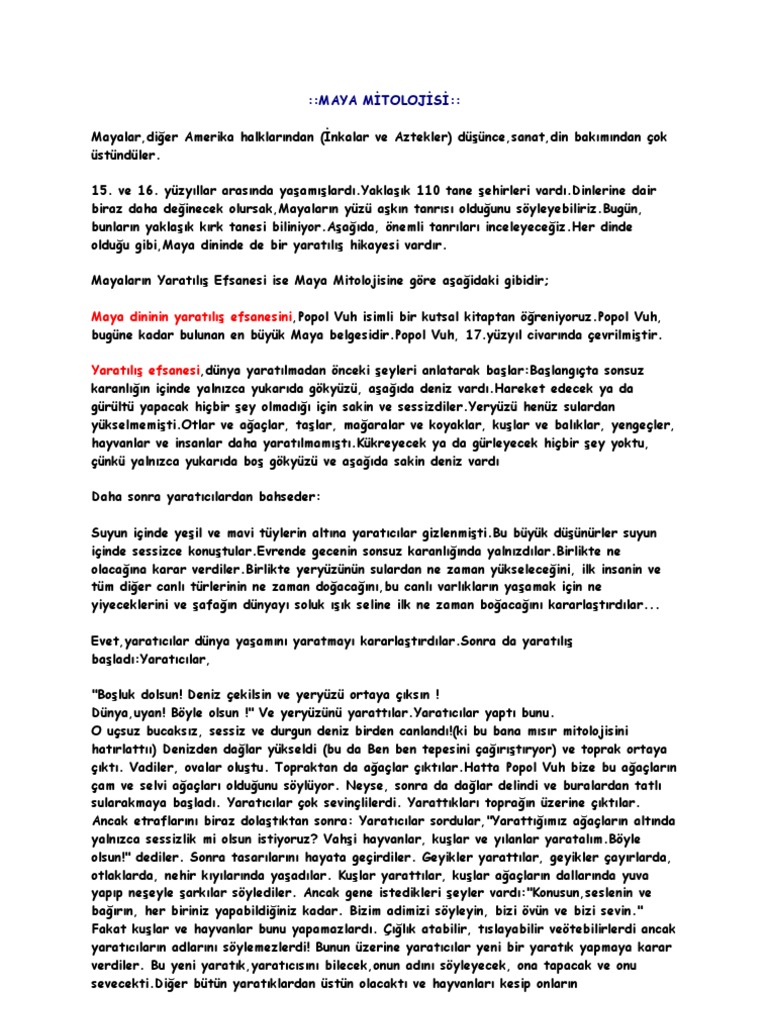 ::MAYA MİTOLOJİSİ::

Mayalar,diğer Amerika halklarından (İnkalar ve Aztekler) düşünce,sanat,din bakımından çok üstündüler.

15. ve 16. yüzyıllar arasında yaşamışlardı.Yaklaşık 110 tane şehirleri vardı.Dinlerine dair biraz daha değinecek olursak,Mayaların yüzü aşkın tanrısı olduğunu söyleyebiliriz.Bugün, bunların yaklaşık kırk tanesi biliniyor.Aşağıda, önemli tanrıları inceleyeceğiz.Her dinde olduğu gibi,Maya dininde de bir yaratılış hikayesi vardır.

Mayaların Yaratılış Efsanesi ise Maya Mitolojisine göre aşağıdaki gibidir;

Maya dininin yaratılış efsanesini,Popol Vuh isimli bir kutsal kitaptan öğreniyoruz.Popol Vuh, bugüne kadar bulunan en büyük Maya belgesidir.Popol Vuh, 17.yüzyıl civarında çevrilmiştir.

Yaratılış efsanesi,dünya yaratılmadan önceki şeyleri anlatarak başlar:Başlangıçta sonsuz karanlığın içinde yalnızca yukarıda gökyüzü, aşağıda deniz vardı.Hareket edecek ya da gürültü yapacak hiçbir şey olmadığı için sakin ve sessizdiler.Yeryüzü henüz sulardan yükselmemişti.Otlar ve ağaçlar, taşlar, mağaralar ve koyaklar, kuşlar ve balıklar, yengeçler, hayvanlar ve insanlar daha yaratılmamıştı.Kükreyecek ya da gürleyecek hiçbir şey yoktu, çünkü yalnızca yukarıda boş gökyüzü ve aşağıda sakin deniz vardı

Daha sonra yaratıcılardan bahseder:

Suyun içinde yeşil ve mavi tüylerin altına yaratıcılar gizlenmişti.Bu büyük düşünürler suyun içinde sessizce konuştular.Evrende gecenin sonsuz karanlığında yalnızdılar.Birlikte ne olacağına karar verdiler.Birlikte yeryüzünün sulardan ne zaman yükseleceğini, ilk insanın ve tüm diğer canlı türlerinin ne zaman doğacağını,bu canlı varlıkların yaşamak için ne yiyeceklerini ve şafağın dünyayı soluk ışık seline ilk ne zaman boğacağını kararlaştırdılar...

Evet,yaratıcılar dünya yaşamını yaratmayı kararlaştırdılar.Sonra da yaratılış başladı:Yaratıcılar,

"Boşluk dolsun! Deniz çekilsin ve yeryüzü ortaya çıksın !
Dünya,uyan! Böyle olsun !" Ve yeryüzünü yarattılar.Yaratıcılar yaptı bunu.
O uçsuz bucaksız, sessiz ve durgun deniz birden canlandı!(ki bu bana mısır mitolojisini hatırlattı) Denizden dağlar yükseldi (bu da Ben ben tepesini çağırıştırıyor) ve toprak ortaya çıktı. Vadiler, ovalar oluştu. Topraktan da ağaçlar çıktılar.Hatta Popol Vuh bize bu ağaçların çam ve selvi ağaçları olduğunu söylüyor. Neyse, sonra da dağlar delindi ve buralardan tatlı sularakmaya başladı. Yaratıcılar çok sevinçlilerdi. Yarattıkları toprağın üzerine çıktılar. Ancak etraflarını biraz dolaştıktan sonra: Yaratıcılar sordular,"Yarattığımız ağaçların altında yalnızca sessizlik mi olsun istiyoruz? Vahşi hayvanlar, kuşlar ve yılanlar yaratalım.Böyle olsun!" dediler. Sonra tasarılarını hayata geçirdiler. Geyikler yarattılar, geyikler çayırlarda, otlaklarda, nehir kıyılarında yaşadılar. Kuşlar yarattılar, kuşlar ağaçların dallarında yuva yapıp neşeyle şarkılar söylediler. Ancak gene istedikleri şeyler vardı:"Konusun,seslenin ve bağırın, her biriniz yapabildiğiniz kadar. Bizim adimizi söyleyin, bizi övün ve bizi sevin." Fakat kuşlar ve hayvanlar bunu yapamazlardı. Çığlık atabilir, tıslayabilir veötebilirlerdi ancak yaratıcıların adlarını söylemezlerdi! Bunun üzerine yaratıcılar yeni bir yaratık yapmaya karar verdiler. Bu yeni yaratık,yaratıcısını bilecek,onun adını söyleyecek, ona tapacak ve onu sevecekti.Diğer bütün yaratıklardan üstün olacaktı ve hayvanları kesip onların